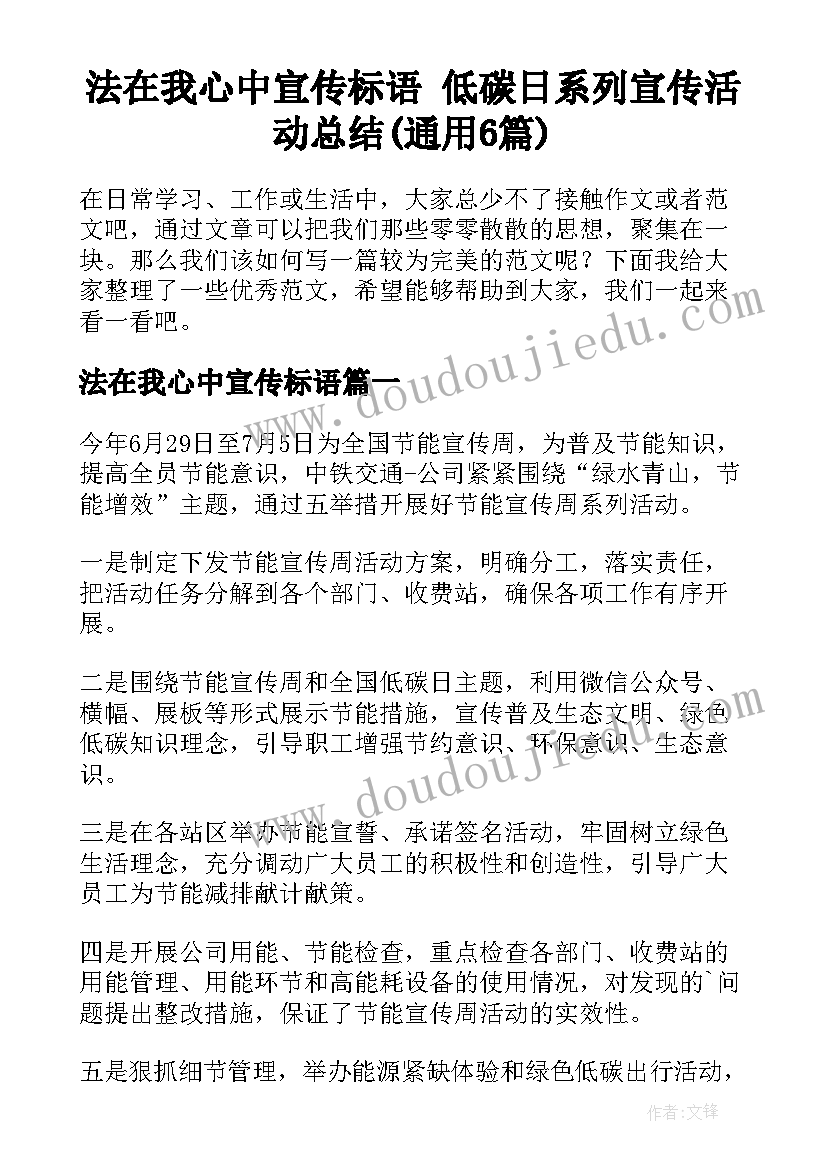 法在我心中宣传标语 低碳日系列宣传活动总结(通用6篇)

在日常学习、工作或生活中，大家总少不了接触作文或者范文吧，通过文章可以把我们那些零零散散的思想，聚集在一块。那么我们该如何写一篇较为完美的范文呢？下面我给大家整理了一些优秀范文，希望能够帮助到大家，我们一起来看一看吧。

www.doudoujiedu.com

法在我心中宣传标语篇一

今年6月29日至7月5日为全国节能宣传周，为普及节能知识，提高全员节能意识，中铁交通-公司紧紧围绕“绿水青山，节能增效”主题，通过五举措开展好节能宣传周系列活动。

一是制定下发节能宣传周活动方案，明确分工，落实责任，把活动任务分解到各个部门、收费站，确保各项工作有序开展。

二是围绕节能宣传周和全国低碳日主题，利用微信公众号、横幅、展板等形式展示节能措施，宣传普及生态文明、绿色低碳知识理念，引导职工增强节约意识、环保意识、生态意识。

www.doudoujiedu.com

三是在各站区举办节能宣誓、承诺签名活动，牢固树立绿色生活理念，充分调动广大员工的积极性和创造性，引导广大员工为节能减排献计献策。

四是开展公司用能、节能检查，重点检查各部门、收费站的用能管理、用能环节和高能耗设备的使用情况，对发现的`问题提出整改措施，保证了节能宣传周活动的实效性。

五是狠抓细节管理，举办能源紧缺体验和绿色低碳出行活动，

作者：文锋